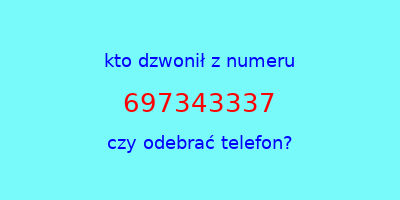 kto dzwonił z numeru

697343337

czy odebrać telefon?